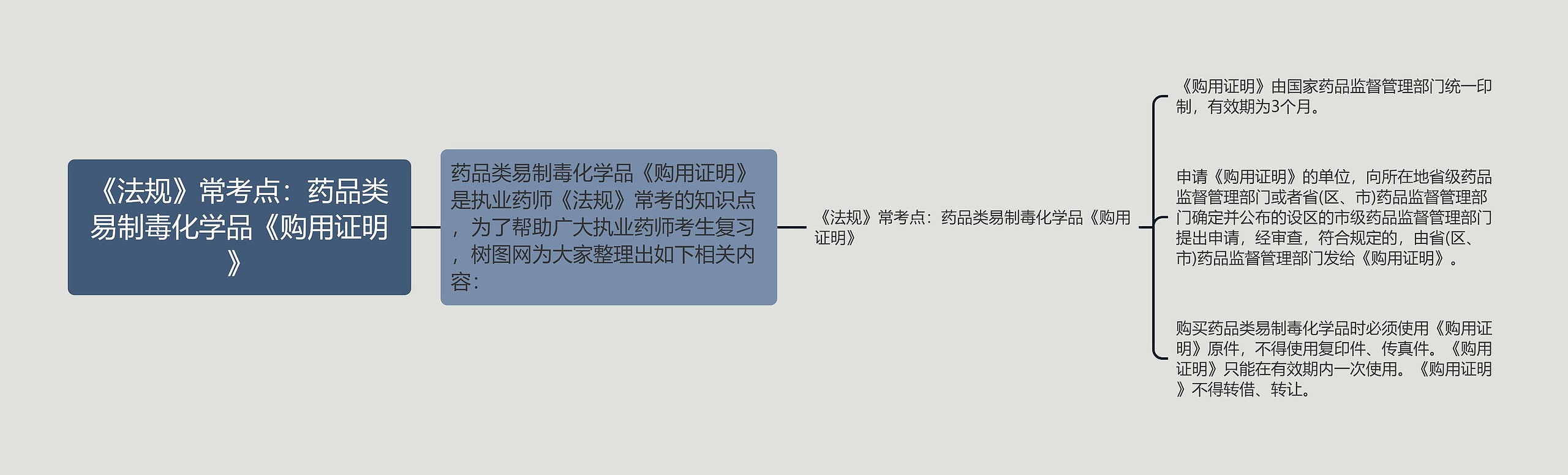 《法规》常考点：药品类易制毒化学品《购用证明》

药品类易制毒化学品《购用证明》是执业药师《法规》常考的知识点，为了帮助广大执业药师考生复习，树图网为大家整理出如下相关内容：

《法规》常考点：药品类易制毒化学品《购用证明》

《购用证明》由国家药品监督管理部门统一印制，有效期为3个月。

申请《购用证明》的单位，向所在地省级药品监督管理部门或者省(区、市)药品监督管理部门确定并公布的设区的市级药品监督管理部门提出申请，经审查，符合规定的，由省(区、市)药品监督管理部门发给《购用证明》。

购买药品类易制毒化学品时必须使用《购用证明》原件，不得使用复印件、传真件。《购用证明》只能在有效期内一次使用。《购用证明》不得转借、转让。